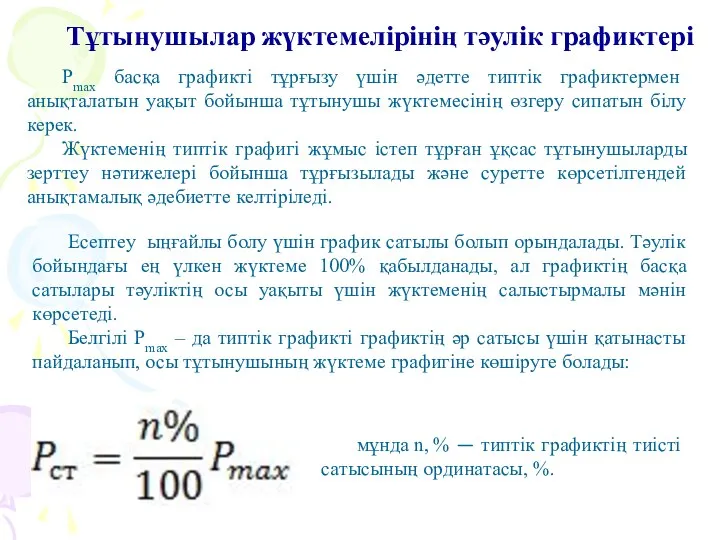 Тұтынушылар жүктемелірінің тәулік графиктері

$P_{max}$ басқа графикті тұрғызу үшін әдетте типтік графиктермен анықталатын уақыт бойынша тұтынушы жүктемесінің өзгеру сипатын білу керек.

Жүктеменің типтік графигі жұмыс істеп тұрған ұқсас тұтынушыларды зерттеу нәтижелері бойынша тұрғызылады және суретте көрсетілгендей анықтамалық әдебиетте келтіріледі.

Есептеу ыңғайлы болу үшін график сатылы болып орындалады. Тәулік бойындағы ең үлкен жүктеме 100% қабылданады, ал графиктің басқа сатылары тәуліктің осы уақыты үшін жүктеменің салыстырмалы мәнін көрсетеді.

Белгілі $P_{max}$ – да типтік графикті графиктің әр сатысы үшін қатынасты пайдаланып, осы тұтынушының жүктеме графигіне көшіруге болады:

$P_{ст} = \frac{n\%}{100} P_{max}$

мұнда n, % — типтік графиктің тиісті сатысының ординатасы, %.